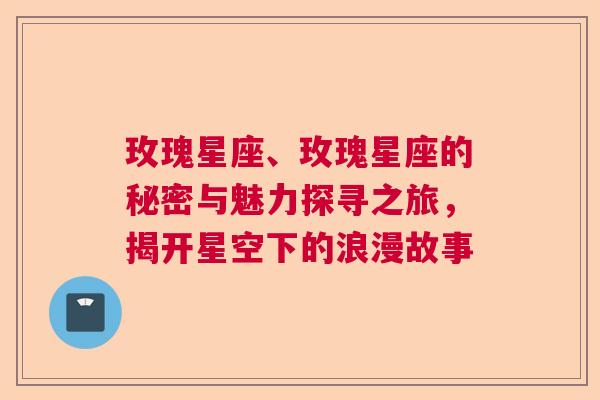 玫瑰星座、玫瑰星座的秘密与魅力探寻之旅，揭开星空下的浪漫故事